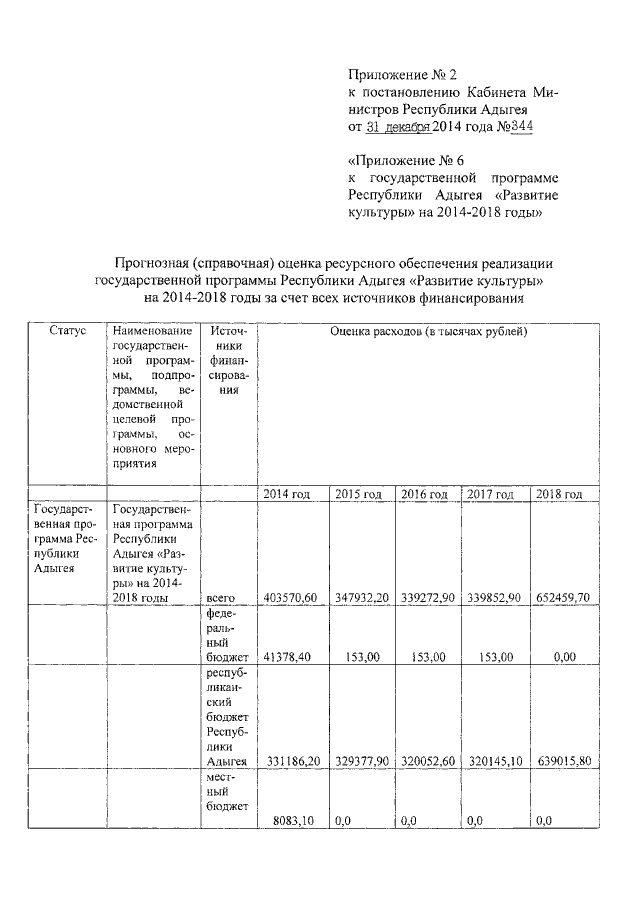 Приложение № 2
к постановлению Кабинета Министров Республики Адыгея
от 31 декабря 2014 года №344

«Приложение № 6
к государственной программе Республики Адыгея «Развитие культуры» на 2014-2018 годы»

Прогнозная (справочная) оценка ресурсного обеспечения реализации государственной программы Республики Адыгея «Развитие культуры» на 2014-2018 годы за счет всех источников финансирования

| Статус | Наименование государственной программы, подпрограммы, ведомственной целевой программы, основного мероприятия | Источники финансирования | Оценка расходов (в тысячах рублей) | | | | |
|---|---|---|---|---|---|---|---|
| | | | 2014 год | 2015 год | 2016 год | 2017 год | 2018 год |
| Государственная программа Республики Адыгея | Государственная программа Республики Адыгея «Развитие культуры» на 2014-2018 годы | всего | 403570,60 | 347932,20 | 339272,90 | 339852,90 | 652459,70 |
| | | федеральный бюджет | 41378,40 | 153,00 | 153,00 | 153,00 | 0,00 |
| | | республиканский бюджет Республики Адыгея | 331186,20 | 329377,90 | 320052,60 | 320145,10 | 639015,80 |
| | | местный бюджет | 8083,10 | 0,0 | 0,0 | 0,0 | 0,0 |